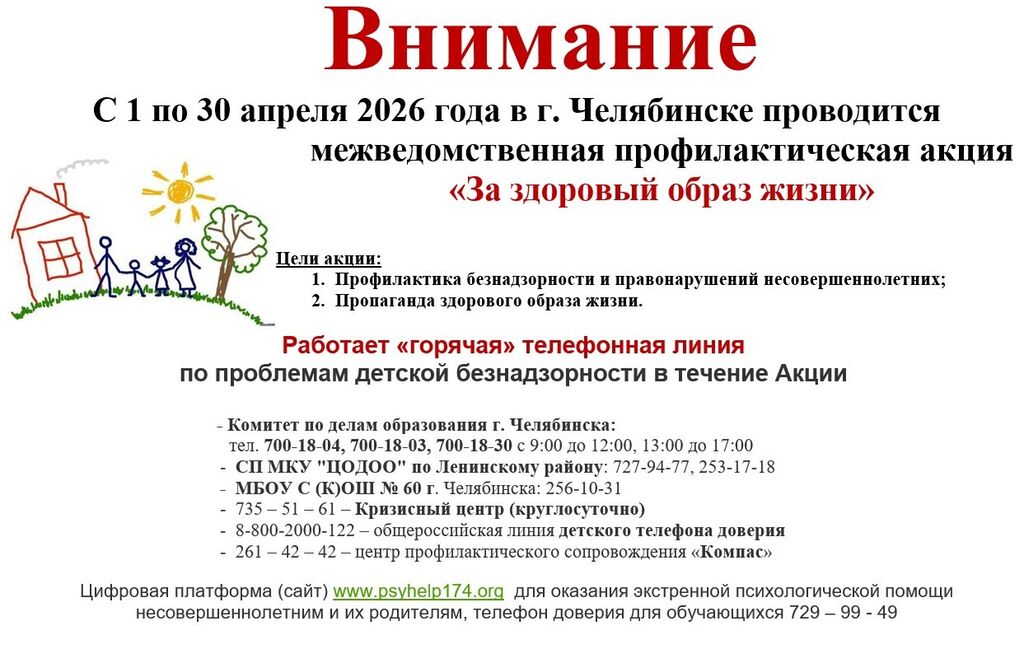 Внимание

С 1 по 30 апреля 2026 года в г. Челябинске проводится межведомственная профилактическая акция «За здоровый образ жизни»

Цели акции:
1. Профилактика безнадзорности и правонарушений несовершеннолетних;
2. Пропаганда здорового образа жизни.

Работает «горячая» телефонная линия
по проблемам детской безнадзорности в течение Акции

- Комитет по делам образования г. Челябинска:
тел. 700-18-04, 700-18-03, 700-18-30 с 9:00 до 12:00, 13:00 до 17:00
- СП МКУ "ЦОДОО" по Ленинскому району: 727-94-77, 253-17-18
- МБОУ С (К)ОШ № 60 г. Челябинска: 256-10-31
- 735 – 51 – 61 – Кризисный центр (круглосуточно)
- 8-800-2000-122 – общероссийская линия детского телефона доверия
- 261 – 42 – 42 – центр профилактического сопровождения «Компас»

Цифровая платформа (сайт) www.psyhelp174.org для оказания экстренной психологической помощи несовершеннолетним и их родителям, телефон доверия для обучающихся 729 – 99 - 49